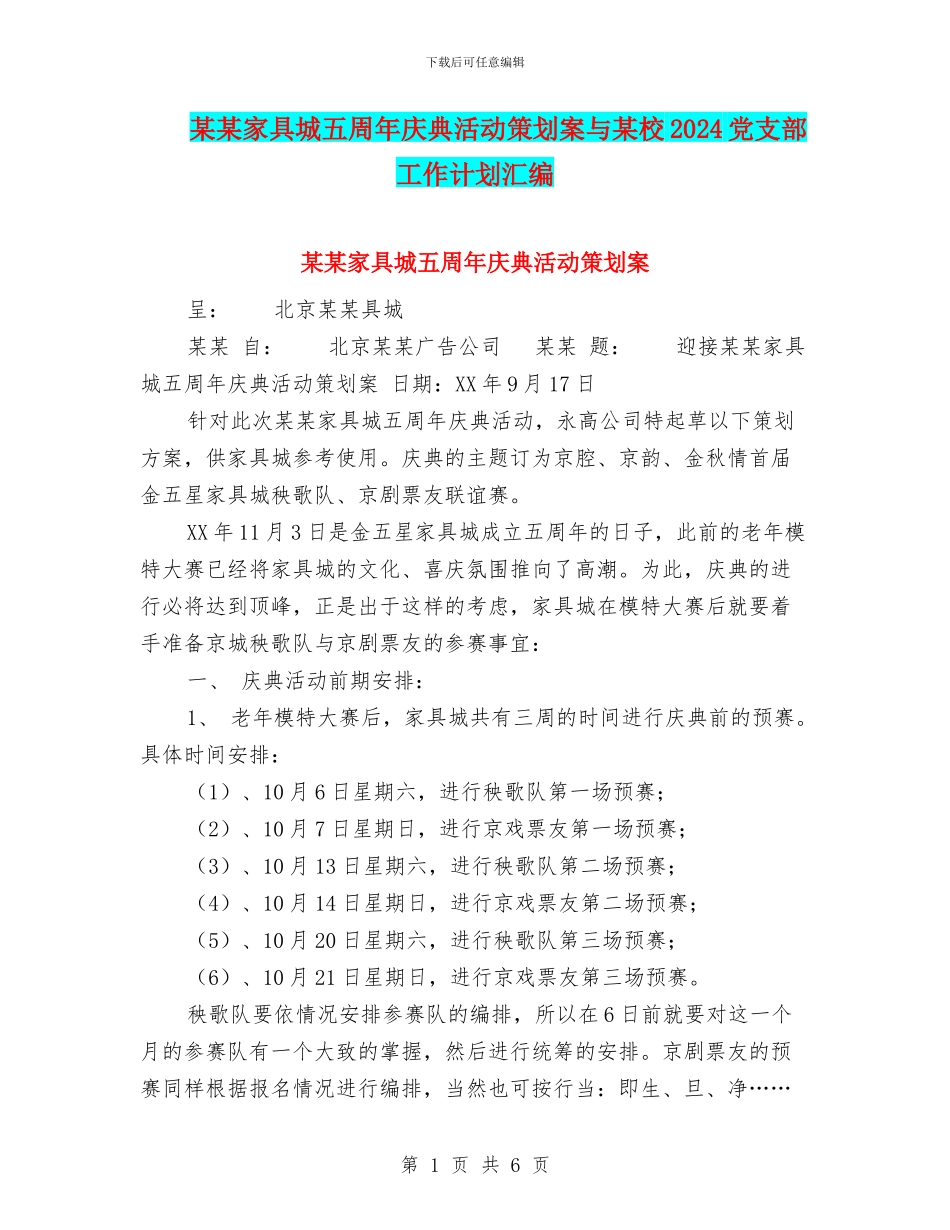 下载后可任意编辑

某某家具城五周年庆典活动策划案与某校2024党支部工作计划汇编

某某家具城五周年庆典活动策划案

呈：　　北京某某具城

某某 自：　　北京某某广告公司　　某某 题：　　迎接某某家具城五周年庆典活动策划案 日期：XX年9月17日

针对此次某某家具城五周年庆典活动，永高公司特起草以下策划方案，供家具城参考使用。庆典的主题订为京腔、京韵、金秋情首届金五星家具城秧歌队、京剧票友联谊赛。

XX年11月3日是金五星家具城成立五周年的日子，此前的老年模特大赛已经将家具城的文化、喜庆氛围推向了高潮。为此，庆典的进行必将达到顶峰，正是出于这样的考虑，家具城在模特大赛后就要着手准备京城秧歌队与京剧票友的参赛事宜：

一、 庆典活动前期安排：

1、 老年模特大赛后，家具城共有三周的时间进行庆典前的预赛。具体时间安排：

（1）、10月6日星期六，进行秧歌队第一场预赛；

（2）、10月7日星期日，进行京戏票友第一场预赛；

（3）、10月13日星期六，进行秧歌队第二场预赛；

（4）、10月14日星期日，进行京戏票友第二场预赛；

（5）、10月20日星期六，进行秧歌队第三场预赛；

（6）、10月21日星期日，进行京戏票友第三场预赛。

秧歌队要依情况安排参赛队的编排，所以在6日前就要对这一个月的参赛队有一个大致的掌握，然后进行统筹的安排。京剧票友的预赛同样根据报名情况进行编排，当然也可按行当：即生、旦、净……

第 1 页 共 6 页